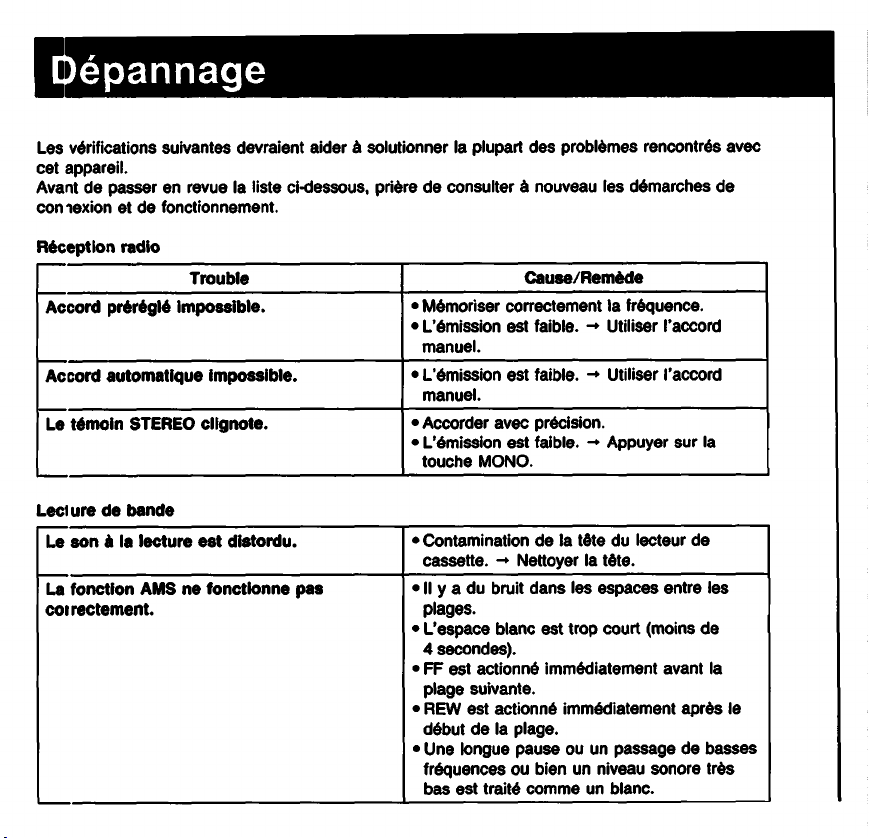 Dépannage

Les vérifications suivantes devraient aider à solutionner la plupart des problèmes rencontrés avec cet appareil.
Avant de passer en revue la liste ci-dessous, prière de consulter à nouveau les démarches de connexion et de fonctionnement.

Réception radio

| Trouble | Cause/Remède |
|---|---|
| Accord préréglé impossible. | • Mémoriser correctement la fréquence. • L'émission est faible. → Utiliser l'accord manuel. |
| Accord automatique impossible. | • L'émission est faible. → Utiliser l'accord manuel. |
| Le témoin STEREO clignote. | • Accorder avec précision. • L'émission est faible. → Appuyer sur la touche MONO. |

Lecture de bande

| Le son à la lecture est distordu. | • Contamination de la tête du lecteur de cassette. → Nettoyer la tête. |
|---|---|
| La fonction AMS ne fonctionne pas correctement. | • Il y a du bruit dans les espaces entre les plages. • L'espace blanc est trop court (moins de 4 secondes). • FF est actionné immédiatement avant la plage suivante. • REW est actionné immédiatement après le début de la plage. • Une longue pause ou un passage de basses fréquences ou bien un niveau sonore très bas est traité comme un blanc. |